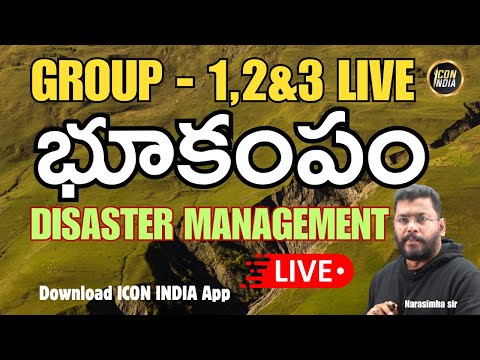 GROUP - 1,2&3 LIVE

ICON INDIA

భూకంపం

DISASTER MANAGEMENT

LIVE

Download ICON INDIA App

Narasimha sir